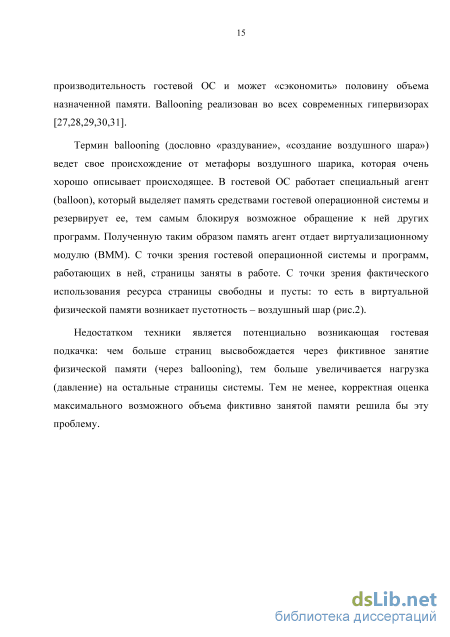 15

производительность гостевой ОС и может «сэкономить» половину объема назначенной памяти. Ballooning реализован во всех современных гипервизорах [27,28,29,30,31].

Термин ballooning (дословно «раздувание», «создание воздушного шара») ведет свое происхождение от метафоры воздушного шарика, которая очень хорошо описывает происходящее. В гостевой ОС работает специальный агент (balloon), который выделяет память средствами гостевой операционной системы и резервирует ее, тем самым блокируя возможное обращение к ней других программ. Полученную таким образом память агент отдает виртуализационному модулю (ВММ). С точки зрения гостевой операционной системы и программ, работающих в ней, страницы заняты в работе. С точки зрения фактического использования ресурса страницы свободны и пусты: то есть в виртуальной физической памяти возникает пустотность – воздушный шар (рис.2).

Недостатком техники является потенциально возникающая гостевая подкачка: чем больше страниц высвобождается через фиктивное занятие физической памяти (через ballooning), тем больше увеличивается нагрузка (давление) на остальные страницы системы. Тем не менее, корректная оценка максимального возможного объема фиктивно занятой памяти решила бы эту проблему.

dsLib.net
библиотека диссертаций